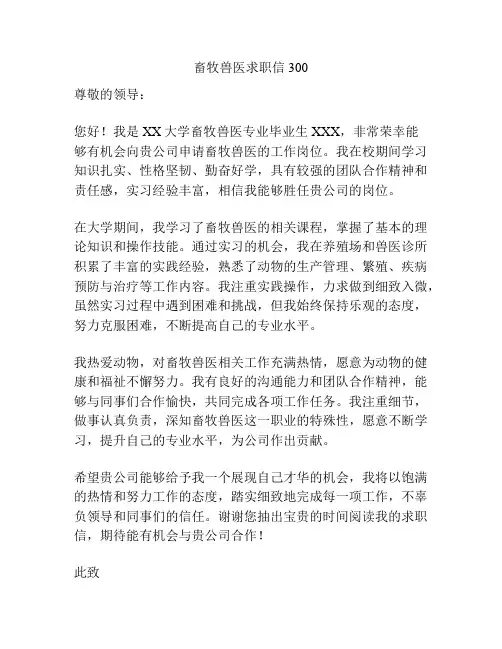 畜牧兽医求职信 300

尊敬的领导：

您好！我是 XX 大学畜牧兽医专业毕业生 XXX，非常荣幸能够有机会向贵公司申请畜牧兽医的工作岗位。我在校期间学习知识扎实、性格坚韧、勤奋好学，具有较强的团队合作精神和责任感，实习经验丰富，相信我能够胜任贵公司的岗位。

在大学期间，我学习了畜牧兽医的相关课程，掌握了基本的理论知识和操作技能。通过实习的机会，我在养殖场和兽医诊所积累了丰富的实践经验，熟悉了动物的生产管理、繁殖、疾病预防与治疗等工作内容。我注重实践操作，力求做到细致入微，虽然实习过程中遇到困难和挑战，但我始终保持乐观的态度，努力克服困难，不断提高自己的专业水平。

我热爱动物，对畜牧兽医相关工作充满热情，愿意为动物的健康和福祉不懈努力。我有良好的沟通能力和团队合作精神，能够与同事们合作愉快，共同完成各项工作任务。我注重细节，做事认真负责，深知畜牧兽医这一职业的特殊性，愿意不断学习，提升自己的专业水平，为公司作出贡献。

希望贵公司能够给予我一个展现自己才华的机会，我将以饱满的热情和努力工作的态度，踏实细致地完成每一项工作，不辜负领导和同事们的信任。谢谢您抽出宝贵的时间阅读我的求职信，期待能有机会与贵公司合作！

此致